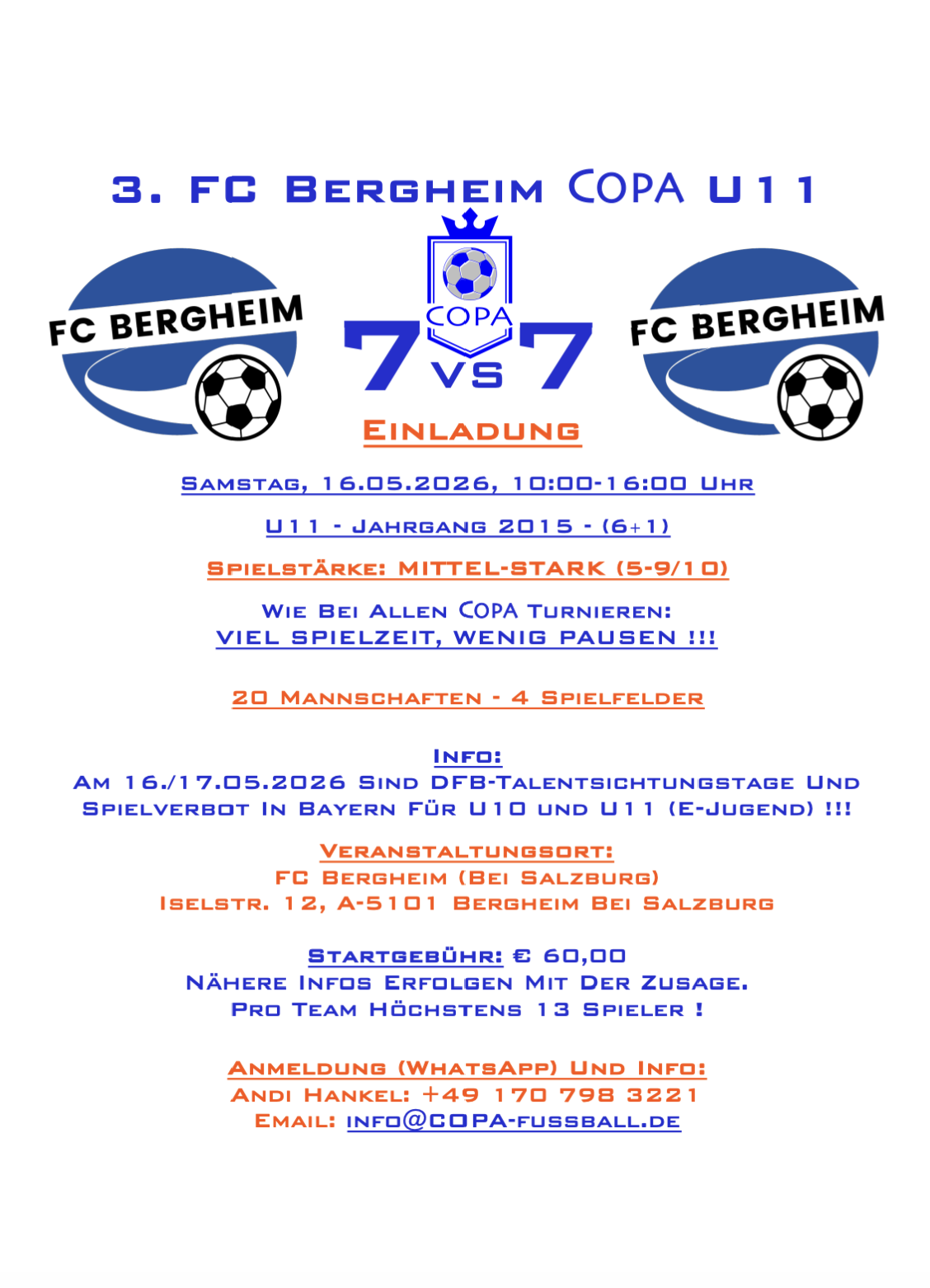 3. FC Bergheim COPA U11

FC BERGHEIM

COPA

7 VS 7

FC BERGHEIM

Einladung

Samstag, 16.05.2026, 10:00-16:00 Uhr

U11 - Jahrgang 2015 - (6+1)

Spielstärke: MITTEL-STARK (5-9/10)

Wie Bei Allen COPA Turnieren:
VIEL SPIELZEIT, WENIG PAUSEN !!!

20 Mannschaften - 4 Spielfelder

Info:
Am 16./17.05.2026 Sind DFB-Talentsichtungstage Und Spielverbot In Bayern Für U10 und U11 (E-Jugend) !!!

Veranstaltungsort:
FC Bergheim (Bei Salzburg)
Iselstr. 12, A-5101 Bergheim Bei Salzburg

Startgebühr: € 60,00
Nähere Infos Erfolgen Mit Der Zusage.
Pro Team Höchstens 13 Spieler !

Anmeldung (WhatsApp) Und Info:
Andi Hankel: +49 170 798 3221
Email: info@COPA-fussball.de